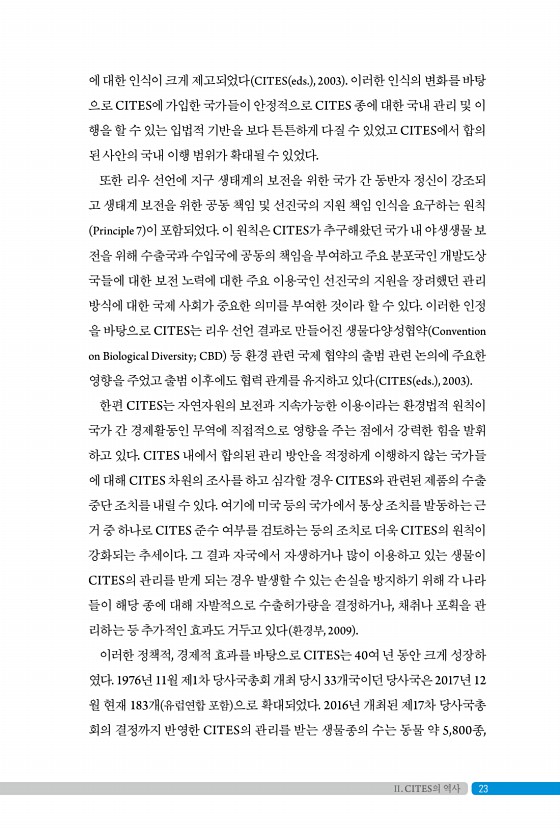 에 대한 인식이 크게 제고되었다(CITES(eds.), 2003). 이러한 인식의 변화를 바탕으로 CITES에 가입한 국가들이 안정적으로 CITES 종에 대한 국내 관리 및 이행을 할 수 있는 입법적 기반을 보다 튼튼하게 다질 수 있었고 CITES에서 합의된 사안의 국내 이행 범위가 확대될 수 있었다.

또한 리우 선언에 지구 생태계의 보전을 위한 국가 간 동반자 정신이 강조되고 생태계 보전을 위한 공동 책임 및 선진국의 지원 책임 인식을 요구하는 원칙(Principle 7)이 포함되었다. 이 원칙은 CITES가 추구해왔던 국가 내 야생생물 보전을 위해 수출국과 수입국에 공동의 책임을 부여하고 주요 분포국인 개발도상국들에 대한 보전 노력에 대한 주요 이용국인 선진국의 지원을 장려했던 관리 방식에 대한 국제 사회가 중요한 의미를 부여한 것이라 할 수 있다. 이러한 인정을 바탕으로 CITES는 리우 선언 결과로 만들어진 생물다양성협약(Convention on Biological Diversity; CBD) 등 환경 관련 국제 협약의 출범 관련 논의에 주요한 영향을 주었고 출범 이후에도 협력 관계를 유지하고 있다(CITES(eds.), 2003).

한편 CITES는 자연자원의 보전과 지속가능한 이용이라는 환경법적 원칙이 국가 간 경제활동인 무역에 직접적으로 영향을 주는 점에서 강력한 힘을 발휘하고 있다. CITES 내에서 합의된 관리 방안을 적정하게 이행하지 않는 국가들에 대해 CITES 차원의 조사를 하고 심각할 경우 CITES와 관련된 제품의 수출 중단 조치를 내릴 수 있다. 여기에 미국 등의 국가에서 통상 조치를 발동하는 근거 중 하나로 CITES 준수 여부를 검토하는 등의 조치로 더욱 CITES의 원칙이 강화되는 추세이다. 그 결과 자국에서 자생하거나 많이 이용하고 있는 생물이 CITES의 관리를 받게 되는 경우 발생할 수 있는 손실을 방지하기 위해 각 나라들이 해당 종에 대해 자발적으로 수출허가량을 결정하거나, 채취나 포획을 관리하는 등 추가적인 효과도 거두고 있다(환경부, 2009).

이러한 정책적, 경제적 효과를 바탕으로 CITES는 40여 년 동안 크게 성장하였다. 1976년 11월 제1차 당사국총회 개최 당시 33개국이던 당사국은 2017년 12월 현재 183개(유럽연합 포함)으로 확대되었다. 2016년 개최된 제17차 당사국총회의 결정까지 반영한 CITES의 관리를 받는 생물종의 수는 동물 약 5,800종,

II. CITES의 역사 23